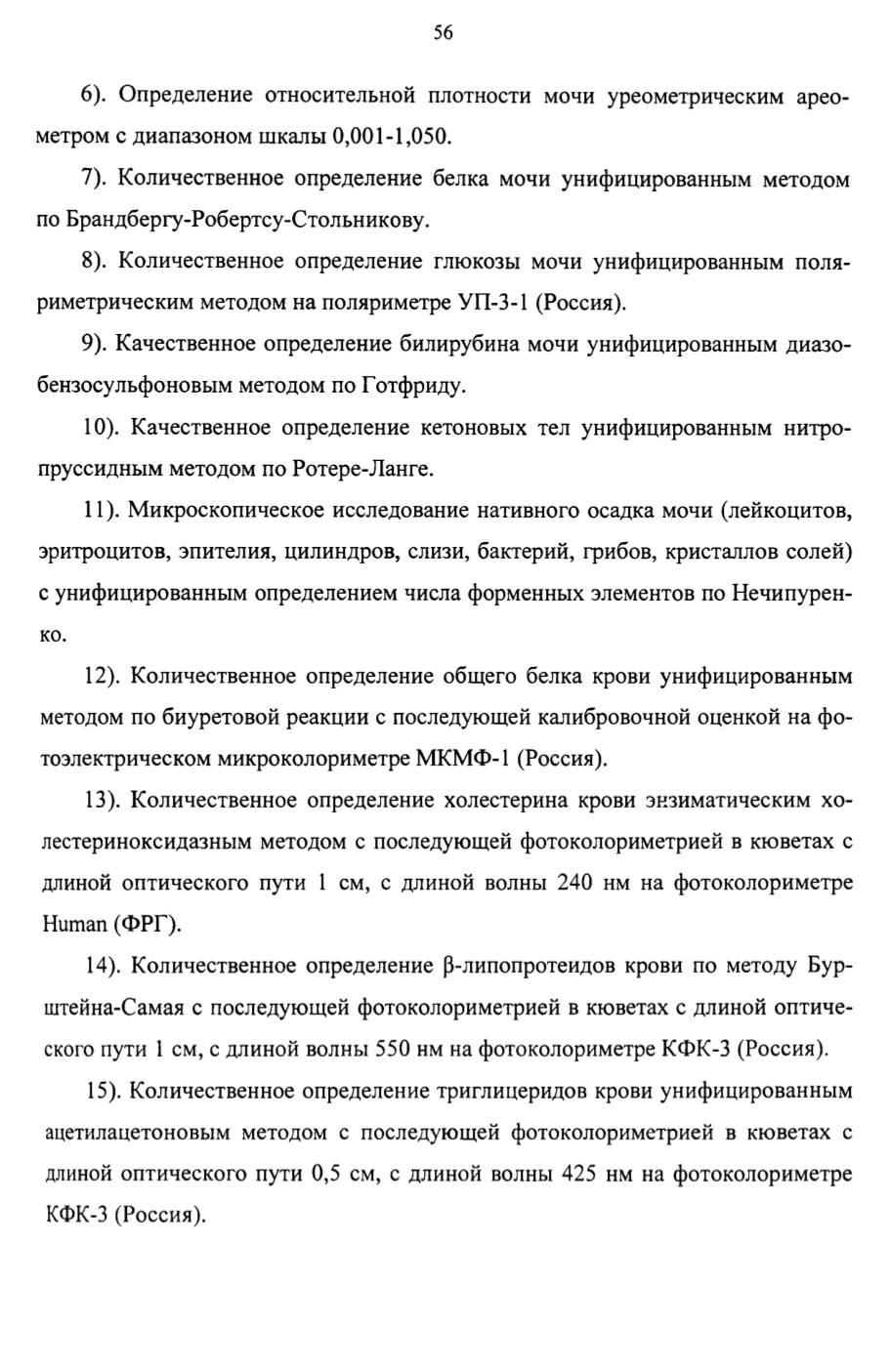 56

6). Определение относительной плотности мочи уреометрическим ареометром с диапазоном шкалы 0,001-1,050.

7). Количественное определение белка мочи унифицированным методом по Брандбергу-Робертсу-Стольникову.

8). Количественное определение глюкозы мочи унифицированным поляриметрическим методом на поляриметре УП-3-1 (Россия).

9). Качественное определение билирубина мочи унифицированным диазобензосульфоновым методом по Готфриду.

10). Качественное определение кетоновых тел унифицированным нитропруссидным методом по Ротере-Ланге.

11). Микроскопическое исследование нативного осадка мочи (лейкоцитов, эритроцитов, эпителия, цилиндров, слизи, бактерий, грибов, кристаллов солей) с унифицированным определением числа форменных элементов по Нечипуренко.

12). Количественное определение общего белка крови унифицированным методом по биуретовой реакции с последующей калибровочной оценкой на фотоэлектрическом микроколориметре МКМФ-1 (Россия).

13). Количественное определение холестерина крови энзиматическим холестериноксидазным методом с последующей фотоколориметрией в кюветах с длиной оптического пути 1 см, с длиной волны 240 нм на фотоколориметре Human (ФРГ).

14). Количественное определение β-липопротеидов крови по методу Бурштейна-Самая с последующей фотоколориметрией в кюветах с длиной оптического пути 1 см, с длиной волны 550 нм на фотоколориметре КФК-3 (Россия).

15). Количественное определение триглицеридов крови унифицированным ацетилацетоновым методом с последующей фотоколориметрией в кюветах с длиной оптического пути 0,5 см, с длиной волны 425 нм на фотоколориметре КФК-3 (Россия).